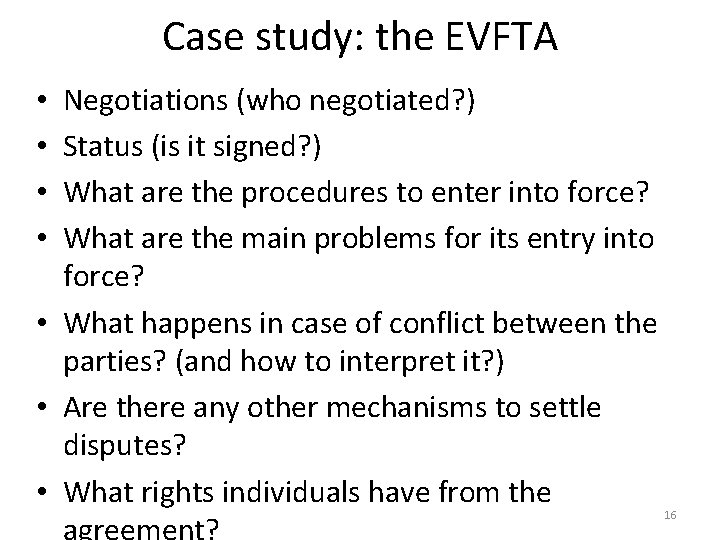 Case study: the EVFTA

• Negotiations (who negotiated?)
• Status (is it signed?)
• What are the procedures to enter into force?
• What are the main problems for its entry into force?
• What happens in case of conflict between the parties? (and how to interpret it?)
• Are there any other mechanisms to settle disputes?
• What rights individuals have from the agreement?

16